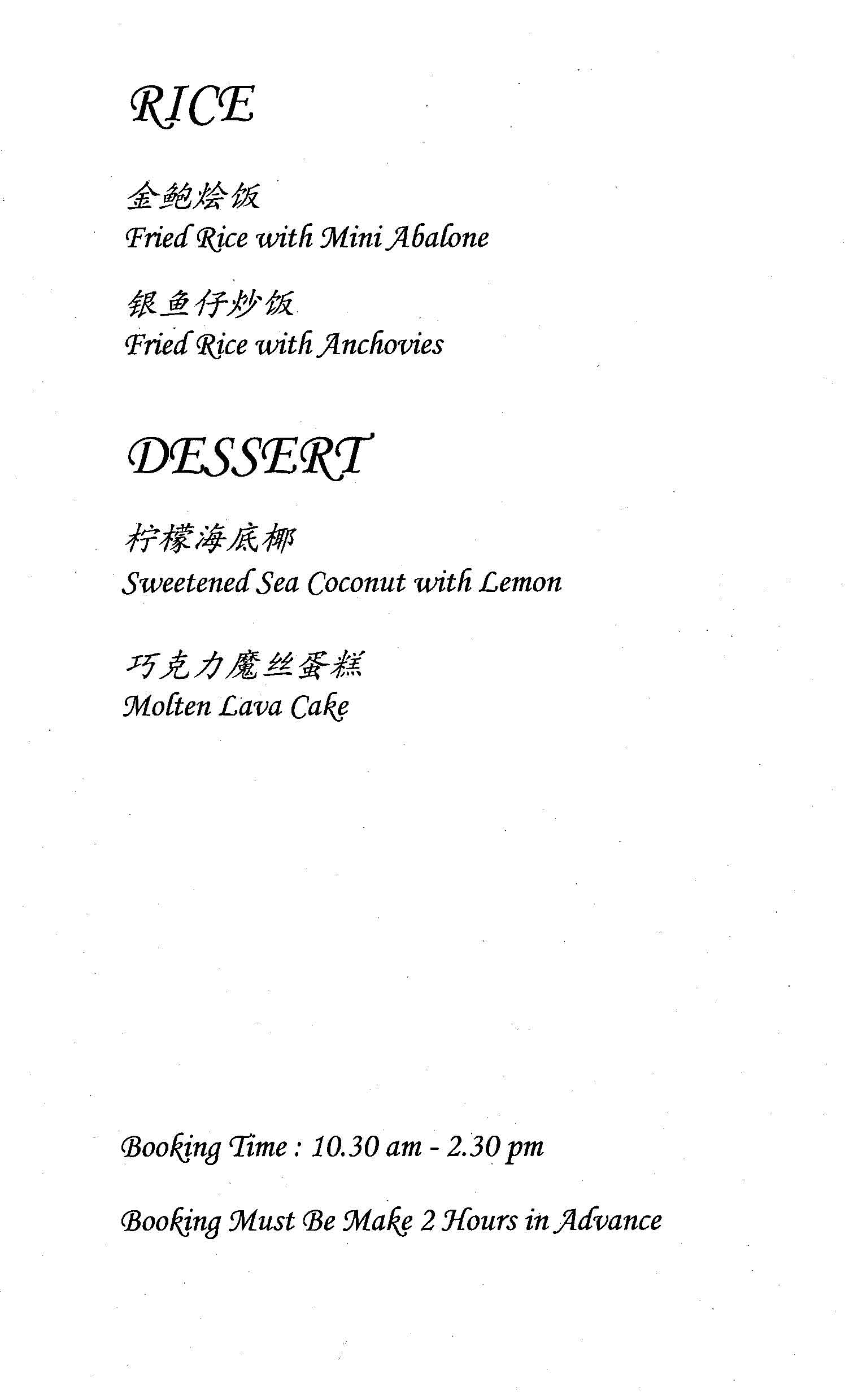 RICE

金鲍烩饭
Fried Rice with Mini Abalone

银鱼仔炒饭
Fried Rice with Anchovies

DESSERT

柠檬海底椰
Sweetened Sea Coconut with Lemon

巧克力魔丝蛋糕
Molten Lava Cake

Booking Time : 10.30 am - 2.30 pm

Booking Must Be Make 2 Hours in Advance